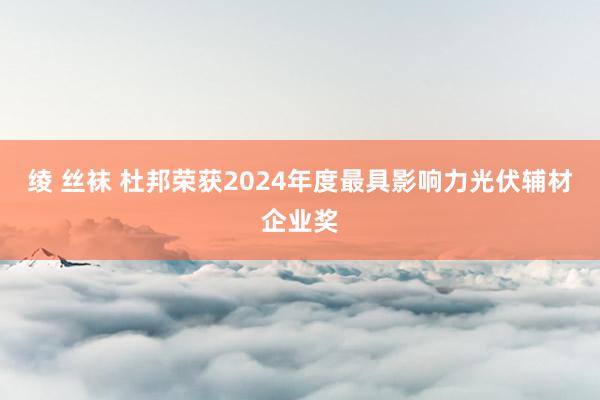 绫 丝袜 杜邦荣获2024年度最具影响力光伏辅材企业奖